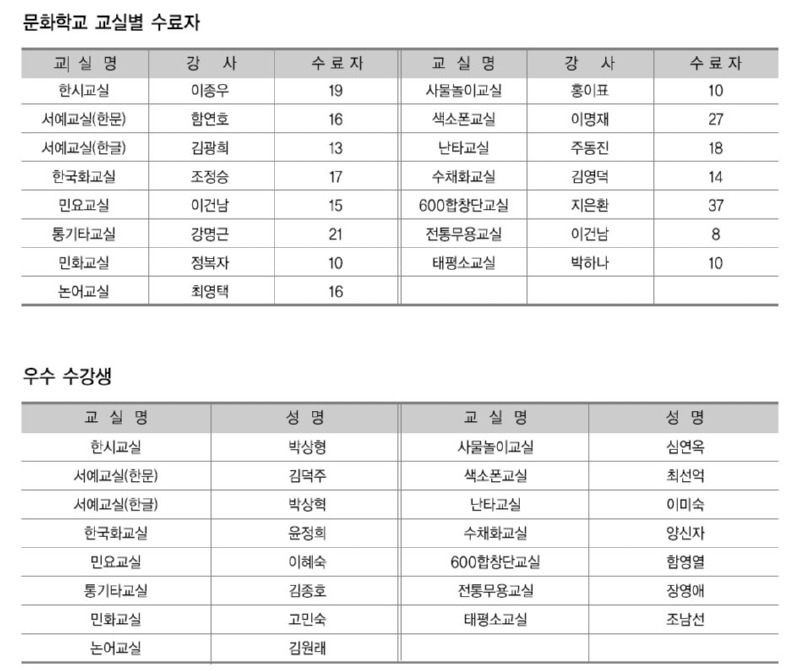 문화학교 교실별 수료자

| 교 실 명 | 강 사 | 수 료 자 | 교 실 명 | 강 사 | 수 료 자 |
|---|---|---|---|---|---|
| 한시교실 | 이종우 | 19 | 사물놀이교실 | 홍이표 | 10 |
| 서예교실(한문) | 함연호 | 16 | 색소폰교실 | 이명재 | 27 |
| 서예교실(한글) | 김광희 | 13 | 난타교실 | 주동진 | 18 |
| 한국화교실 | 조정승 | 17 | 수채화교실 | 김영덕 | 14 |
| 민요교실 | 이건남 | 15 | 600합창단교실 | 지은환 | 37 |
| 통기타교실 | 강명근 | 21 | 전통무용교실 | 이건남 | 8 |
| 민화교실 | 정복자 | 10 | 태평소교실 | 박하나 | 10 |
| 논어교실 | 최영택 | 16 | | | |

우수 수강생

| 교 실 명 | 성 명 | 교 실 명 | 성 명 |
|---|---|---|---|
| 한시교실 | 박상형 | 사물놀이교실 | 심연옥 |
| 서예교실(한문) | 김덕주 | 색소폰교실 | 최선억 |
| 서예교실(한글) | 박상혁 | 난타교실 | 이미숙 |
| 한국화교실 | 윤정희 | 수채화교실 | 양신자 |
| 민요교실 | 이혜숙 | 600합창단교실 | 함영열 |
| 통기타교실 | 김종호 | 전통무용교실 | 장영애 |
| 민화교실 | 고민숙 | 태평소교실 | 조남선 |
| 논어교실 | 김원래 | | |